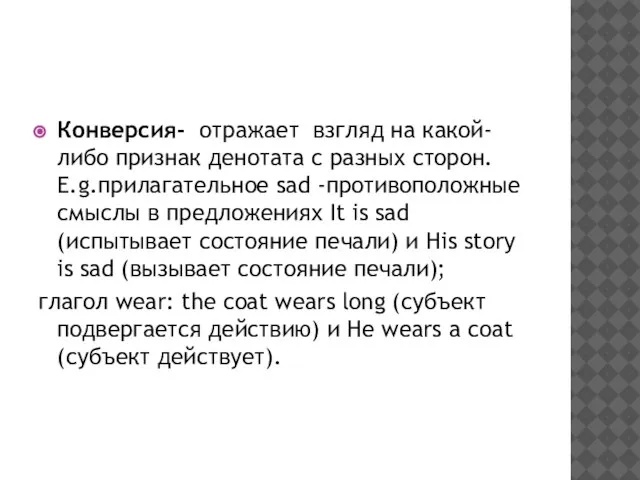 Конверсия- отражает взгляд на какой-либо признак денотата с разных сторон. E.g.прилагательное sad -противоположные смыслы в предложениях It is sad (испытывает состояние печали) и His story is sad (вызывает состояние печали);

глагол wear: the coat wears long (субъект подвергается действию) и He wears a coat (субъект действует).